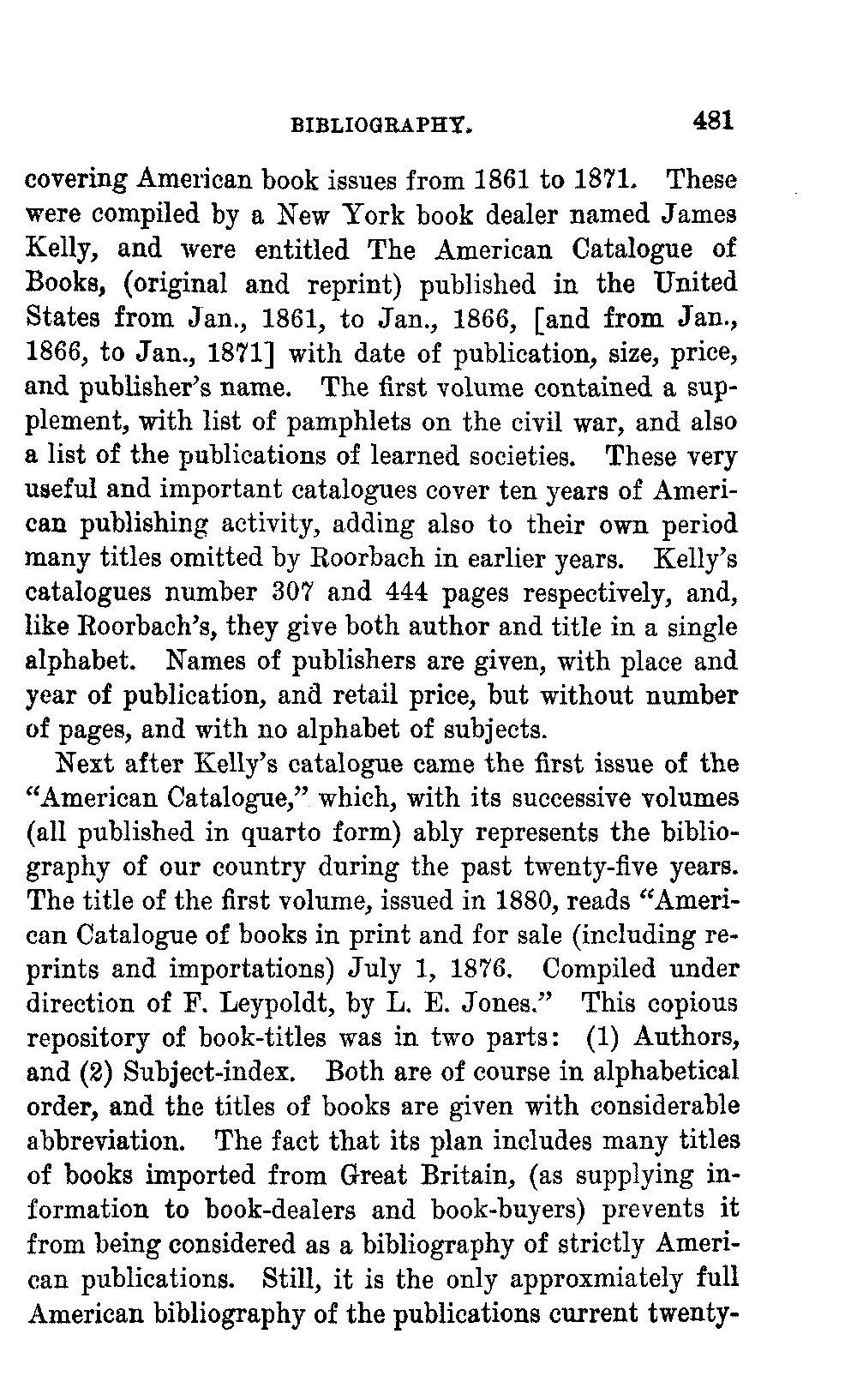 BIBLIOGRAPHY. 481

covering American book issues from 1861 to 1871. These were compiled by a New York book dealer named James Kelly, and were entitled The American Catalogue of Books, (original and reprint) published in the United States from Jan., 1861, to Jan., 1866, [and from Jan., 1866, to Jan., 1871] with date of publication, size, price, and publisher's name. The first volume contained a supplement, with list of pamphlets on the civil war, and also a list of the publications of learned societies. These very useful and important catalogues cover ten years of American publishing activity, adding also to their own period many titles omitted by Roorbach in earlier years. Kelly's catalogues number 307 and 444 pages respectively, and, like Roorbach's, they give both author and title in a single alphabet. Names of publishers are given, with place and year of publication, and retail price, but without number of pages, and with no alphabet of subjects.

Next after Kelly's catalogue came the first issue of the "American Catalogue," which, with its successive volumes (all published in quarto form) ably represents the bibliography of our country during the past twenty-five years. The title of the first volume, issued in 1880, reads "American Catalogue of books in print and for sale (including reprints and importations) July 1, 1876. Compiled under direction of F. Leypoldt, by L. E. Jones." This copious repository of book-titles was in two parts: (1) Authors, and (2) Subject-index. Both are of course in alphabetical order, and the titles of books are given with considerable abbreviation. The fact that its plan includes many titles of books imported from Great Britain, (as supplying information to book-dealers and book-buyers) prevents it from being considered as a bibliography of strictly American publications. Still, it is the only approxmiately full American bibliography of the publications current twenty-